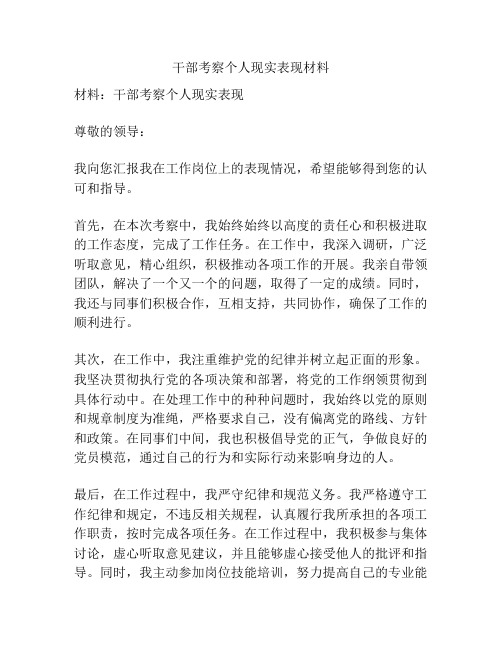 干部考察个人现实表现材料

材料：干部考察个人现实表现

尊敬的领导：

我向您汇报我在工作岗位上的表现情况，希望能够得到您的认可和指导。

首先，在本次考察中，我始终始终以高度的责任心和积极进取的工作态度，完成了工作任务。在工作中，我深入调研，广泛听取意见，精心组织，积极推动各项工作的开展。我亲自带领团队，解决了一个又一个的问题，取得了一定的成绩。同时，我还与同事们积极合作，互相支持，共同协作，确保了工作的顺利进行。

其次，在工作中，我注重维护党的纪律并树立起正面的形象。我坚决贯彻执行党的各项决策和部署，将党的工作纲领贯彻到具体行动中。在处理工作中的种种问题时，我始终以党的原则和规章制度为准绳，严格要求自己，没有偏离党的路线、方针和政策。在同事们中间，我也积极倡导党的正气，争做良好的党员模范，通过自己的行为和实际行动来影响身边的人。

最后，在工作过程中，我严守纪律和规范义务。我严格遵守工作纪律和规定，不违反相关规程，认真履行我所承担的各项工作职责，按时完成各项任务。在工作过程中，我积极参与集体讨论，虚心听取意见建议，并且能够虚心接受他人的批评和指导。同时，我主动参加岗位技能培训，努力提高自己的专业能